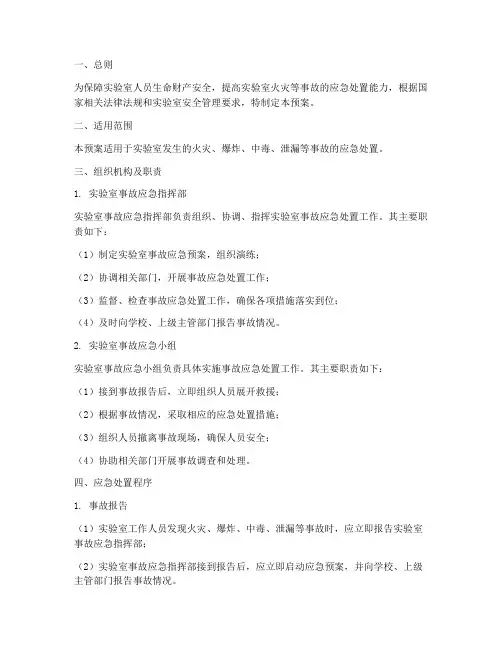 一、总则

为保障实验室人员生命财产安全，提高实验室火灾等事故的应急处置能力，根据国家相关法律法规和实验室安全管理要求，特制定本预案。

二、适用范围

本预案适用于实验室发生的火灾、爆炸、中毒、泄漏等事故的应急处置。

三、组织机构及职责

1. 实验室事故应急指挥部

实验室事故应急指挥部负责组织、协调、指挥实验室事故应急处置工作。其主要职责如下：

（1）制定实验室事故应急预案，组织演练；

（2）协调相关部门，开展事故应急处置工作；

（3）监督、检查事故应急处置工作，确保各项措施落实到位；

（4）及时向学校、上级主管部门报告事故情况。

2. 实验室事故应急小组

实验室事故应急小组负责具体实施事故应急处置工作。其主要职责如下：

（1）接到事故报告后，立即组织人员展开救援；

（2）根据事故情况，采取相应的应急处置措施；

（3）组织人员撤离事故现场，确保人员安全；

（4）协助相关部门开展事故调查和处理。

四、应急处置程序

1. 事故报告

（1）实验室工作人员发现火灾、爆炸、中毒、泄漏等事故时，应立即报告实验室事故应急指挥部；

（2）实验室事故应急指挥部接到报告后，应立即启动应急预案，并向学校、上级主管部门报告事故情况。